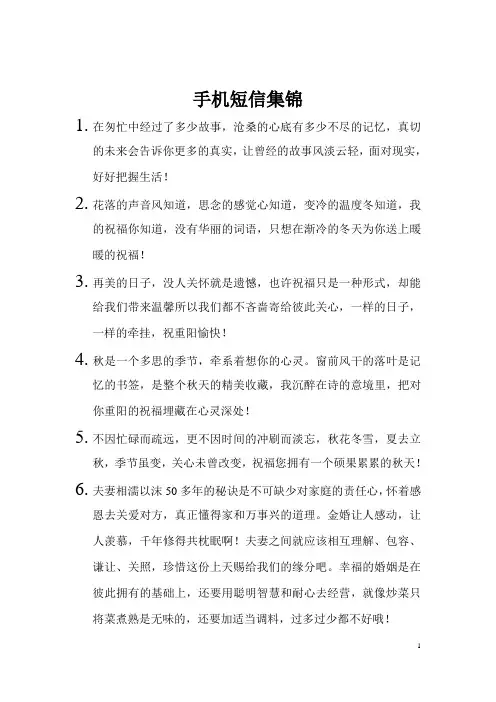 手机短信集锦

1. 在匆忙中经过了多少故事，沧桑的心底有多少不尽的记忆，真切的未来会告诉你更多的真实，让曾经的故事风淡云轻，面对现实，好好把握生活！

2. 花落的声音风知道，思念的感觉心知道，变冷的温度冬知道，我的祝福你知道，没有华丽的词语，只想在渐冷的冬天为你送上暖暖的祝福！

3. 再美的日子，没人关怀就是遗憾，也许祝福只是一种形式，却能给我们带来温馨所以我们都不吝啬寄给彼此关心，一样的日子，一样的牵挂，祝重阳愉快！

4. 秋是一个多思的季节，牵系着想你的心灵。窗前风干的落叶是记忆的书签，是整个秋天的精美收藏，我沉醉在诗的意境里，把对你重阳的祝福埋藏在心灵深处！

5. 不因忙碌而疏远，更不因时间的冲刷而淡忘，秋花冬雪，夏去立秋，季节虽变，关心未曾改变，祝福您拥有一个硕果累累的秋天！

6. 夫妻相濡以沫 50 多年的秘诀是不可缺少对家庭的责任心，怀着感恩去关爱对方，真正懂得家和万事兴的道理。金婚让人感动，让人羡慕，千年修得共枕眠啊！夫妻之间就应该相互理解、包容、谦让、关照，珍惜这份上天赐给我们的缘分吧。幸福的婚姻是在彼此拥有的基础上，还要用聪明智慧和耐心去经营，就像炒菜只将菜煮熟是无味的，还要加适当调料，过多过少都不好哦！

1